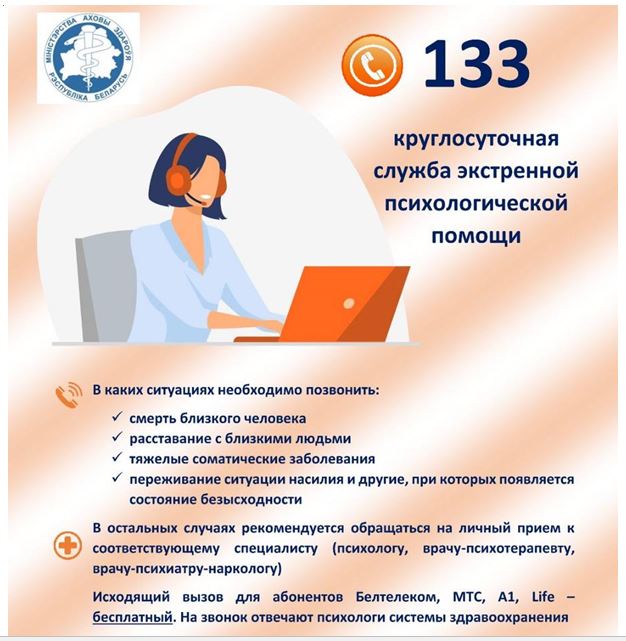 МІНІСТЭРСТВА АХОВЫ ЗДАРОЎЯ РЭСПУБЛІКА БЕЛАРУСЬ

133

круглосуточная служба экстренной психологической помощи

В каких ситуациях необходимо позвонить:

✓ смерть близкого человека
✓ расставание с близкими людьми
✓ тяжелые соматические заболевания
✓ переживание ситуации насилия и другие, при которых появляется состояние безысходности

В остальных случаях рекомендуется обращаться на личный прием к соответствующему специалисту (психологу, врачу-психотерапевту, врачу-психиатру-наркологу)

Исходящий вызов для абонентов Белтелеком, МТС, А1, Life – бесплатный. На звонок отвечают психологи системы здравоохранения